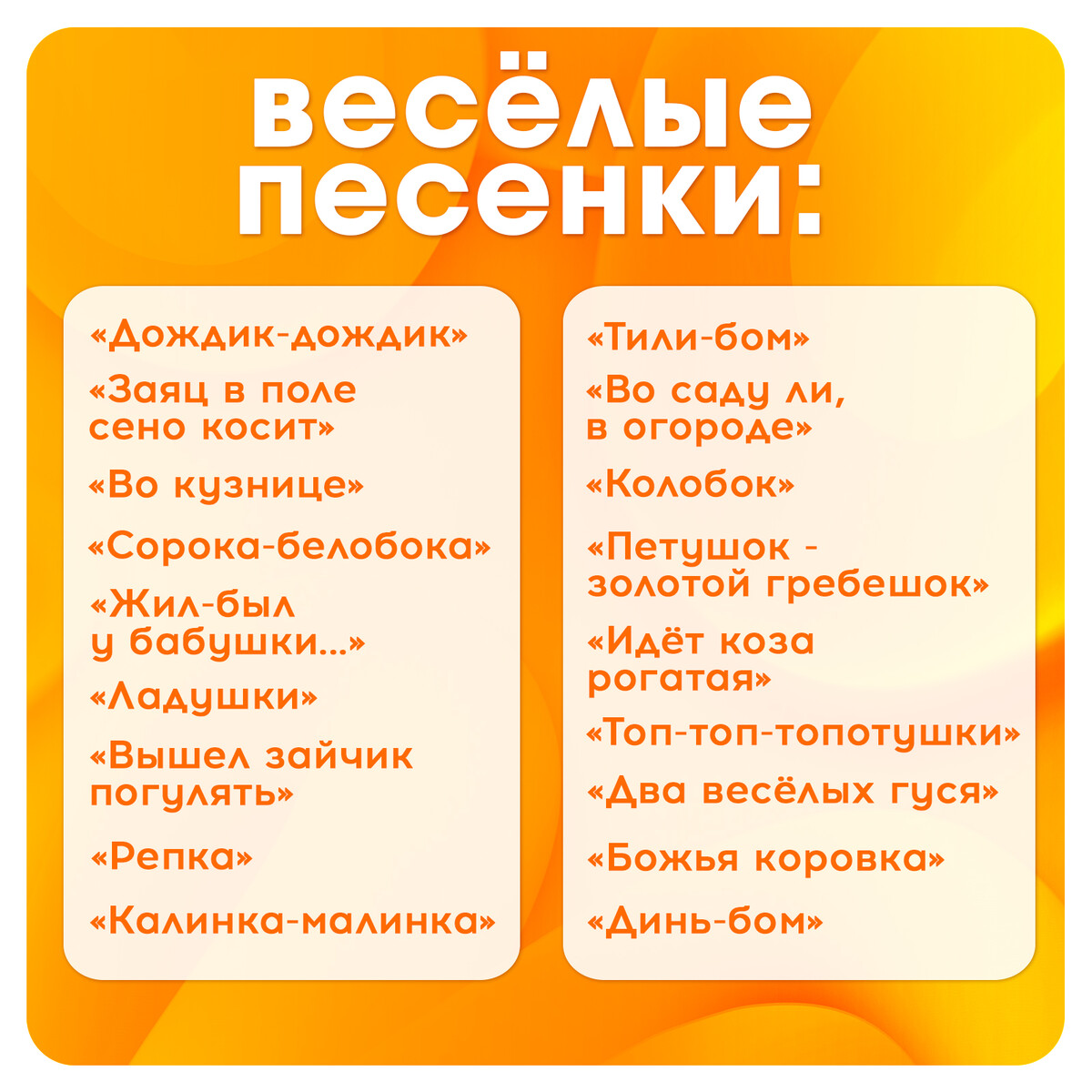 весёлые песенки:

«Дождик-дождик»

«Заяц в поле сено косит»

«Во кузнице»

«Сорока-белобока»

«Жил-был у бабушки...»

«Ладушки»

«Вышел зайчик погулять»

«Репка»

«Калинка-малинка»

«Тили-бом»

«Во саду ли, в огороде»

«Колобок»

«Петушок - золотой гребешок»

«Идёт коза рогатая»

«Топ-топ-топотушки»

«Два весёлых гуся»

«Божья коровка»

«Динь-бом»